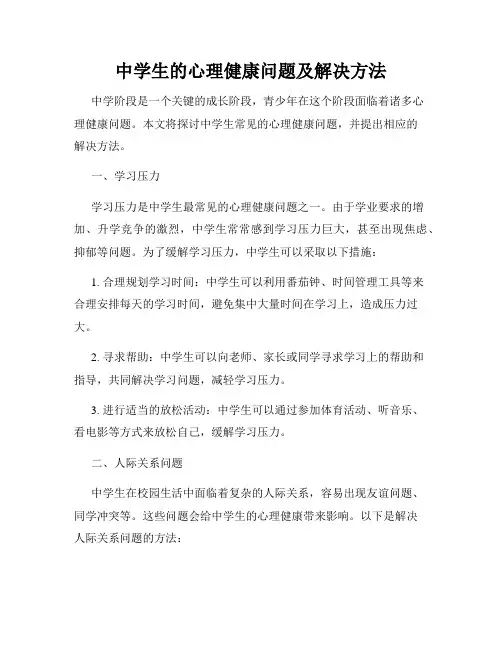 中学生的心理健康问题及解决方法

中学阶段是一个关键的成长阶段，青少年在这个阶段面临着诸多心理健康问题。本文将探讨中学生常见的心理健康问题，并提出相应的解决方法。

一、学习压力

学习压力是中学生最常见的心理健康问题之一。由于学业要求的增加、升学竞争的激烈，中学生常常感到学习压力巨大，甚至出现焦虑、抑郁等问题。为了缓解学习压力，中学生可以采取以下措施：

1. 合理规划学习时间：中学生可以利用番茄钟、时间管理工具等来合理安排每天的学习时间，避免集中大量时间在学习上，造成压力过大。

2. 寻求帮助：中学生可以向老师、家长或同学寻求学习上的帮助和指导，共同解决学习问题，减轻学习压力。

3. 进行适当的放松活动：中学生可以通过参加体育活动、听音乐、看电影等方式来放松自己，缓解学习压力。

二、人际关系问题

中学生在校园生活中面临着复杂的人际关系，容易出现友谊问题、同学冲突等。这些问题会给中学生的心理健康带来影响。以下是解决人际关系问题的方法：